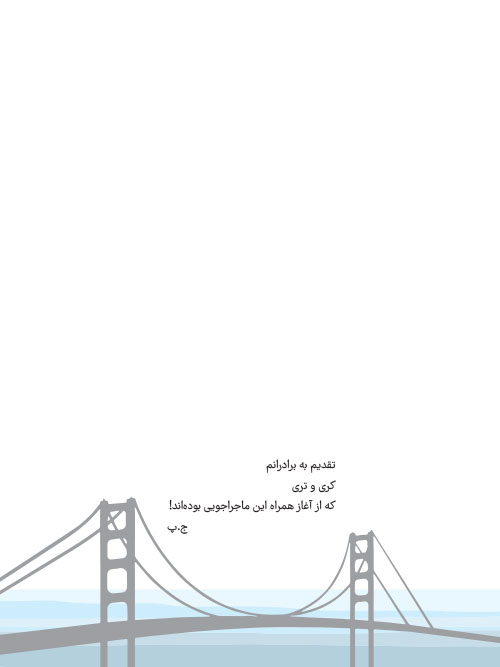 تقدیم به برادرانم
کری و تری
که از آغاز همراه این ماجراجویی بوده‌اند!
ج.پ